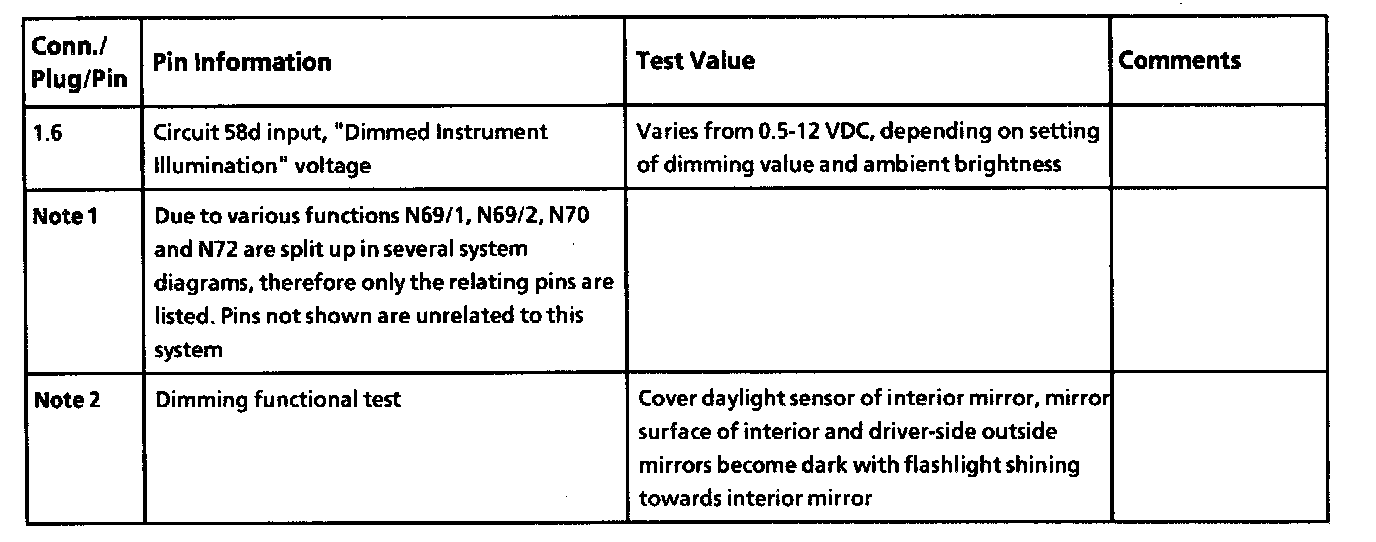 | Conn./ Plug/Pin | Pin Information | Test Value | Comments |
|---|---|---|---|
| 1.6 | Circuit 58d input, "Dimmed Instrument Illumination" voltage | Varies from 0.5-12 VDC, depending on setting of dimming value and ambient brightness | |
| Note 1 | Due to various functions N69/1, N69/2, N70 and N72 are split up in several system diagrams, therefore only the relating pins are listed. Pins not shown are unrelated to this system | | |
| Note 2 | Dimming functional test | Cover daylight sensor of interior mirror, mirror surface of interior and driver-side outside mirrors become dark with flashlight shining towards interior mirror | |